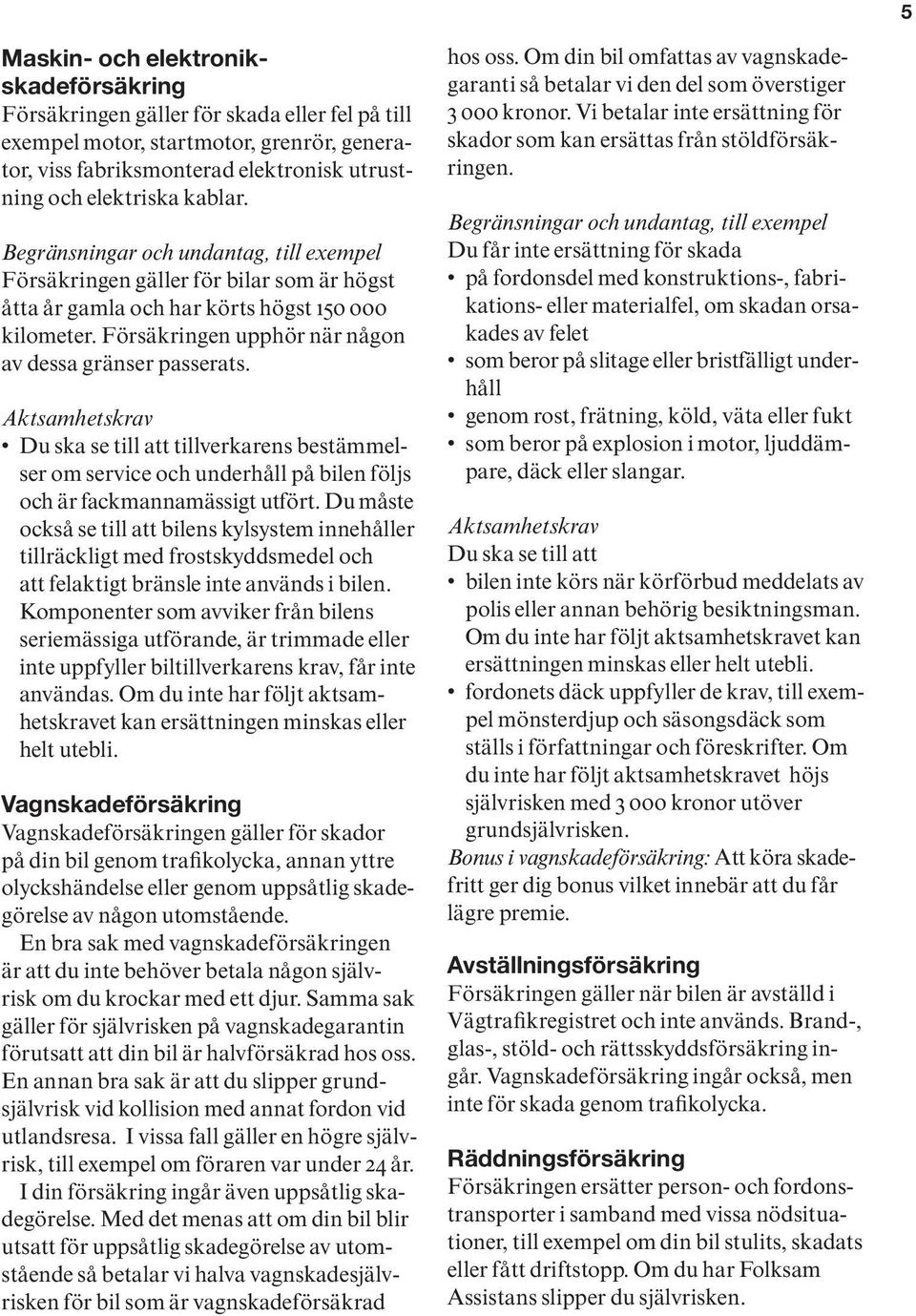 5

Maskin- och elektronikskadeförsäkring
Försäkringen gäller för skada eller fel på till exempel motor, startmotor, grenrör, generator, viss fabriksmonterad elektronisk utrustning och elektriska kablar.

Begränsningar och undantag, till exempel
Försäkringen gäller för bilar som är högst åtta år gamla och har körts högst 150 000 kilometer. Försäkringen upphör när någon av dessa gränser passerats.

Aktsamhetskrav
• Du ska se till att tillverkarens bestämmelser om service och underhåll på bilen följs och är fackmannamässigt utfört. Du måste också se till att bilens kylsystem innehåller tillräckligt med frostskyddsmedel och att felaktigt bränsle inte används i bilen. Komponenter som avviker från bilens seriemässiga utförande, är trimmade eller inte uppfyller biltillverkarens krav, får inte användas. Om du inte har följt aktsamhetskravet kan ersättningen minskas eller helt utebli.

Vagnskadeförsäkring
Vagnskadeförsäkringen gäller för skador på din bil genom trafikolycka, annan yttre olyckshändelse eller genom uppsåtlig skadegörelse av någon utomstående.
En bra sak med vagnskadeförsäkringen är att du inte behöver betala någon självrisk om du krockar med ett djur. Samma sak gäller för självrisken på vagnskadegarantin förutsatt att din bil är halvförsäkrad hos oss. En annan bra sak är att du slipper grundsjälvrisk vid kollision med annat fordon vid utlandsresa. I vissa fall gäller en högre självrisk, till exempel om föraren var under 24 år.
I din försäkring ingår även uppsåtlig skadegörelse. Med det menas att om din bil blir utsatt för uppsåtlig skadegörelse av utomstående så betalar vi halva vagnskadesjälvrisken för bil som är vagnskadeförsäkrad hos oss. Om din bil omfattas av vagnskadegaranti så betalar vi den del som överstiger 3 000 kronor. Vi betalar inte ersättning för skador som kan ersättas från stöldförsäkringen.

Begränsningar och undantag, till exempel
Du får inte ersättning för skada
• på fordonsdel med konstruktions-, fabrikations- eller materialfel, om skadan orsakades av felet
• som beror på slitage eller bristfälligt underhåll
• genom rost, frätning, köld, väta eller fukt
• som beror på explosion i motor, ljuddämpare, däck eller slangar.

Aktsamhetskrav
Du ska se till att
• bilen inte körs när körförbud meddelats av polis eller annan behörig besiktningsman. Om du inte har följt aktsamhetskravet kan ersättningen minskas eller helt utebli.
• fordonets däck uppfyller de krav, till exempel mönsterdjup och säsongsdäck som ställs i författningar och föreskrifter. Om du inte har följt aktsamhetskravet höjs självrisken med 3 000 kronor utöver grundsjälvrisken.
Bonus i vagnskadeförsäkring: Att köra skadefritt ger dig bonus vilket innebär att du får lägre premie.

Avställningsförsäkring
Försäkringen gäller när bilen är avställd i Vägtrafikregistret och inte används. Brand-, glas-, stöld- och rättsskyddsförsäkring ingår. Vagnskadeförsäkring ingår också, men inte för skada genom trafikolycka.

Räddningsförsäkring
Försäkringen ersätter person- och fordonstransporter i samband med vissa nödsituationer, till exempel om din bil stulits, skadats eller fått driftstopp. Om du har Folksam Assistans slipper du självrisken.